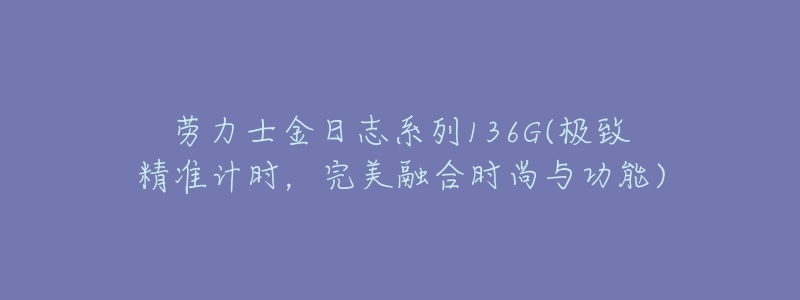 劳力士金日志系列136G(极致精准计时，完美融合时尚与功能)